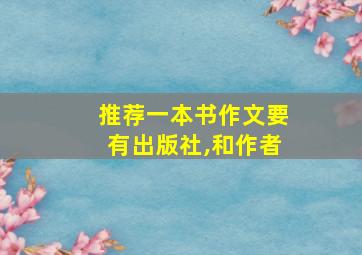 推荐一本书作文要有出版社,和作者